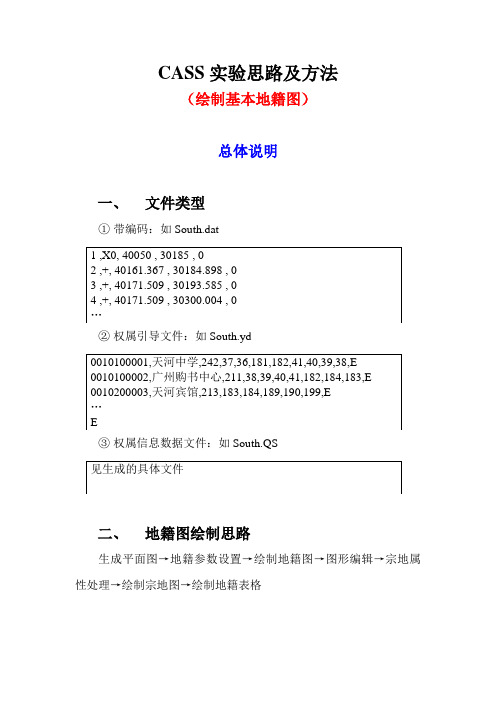 CASS 实验思路及方法

（绘制基本地籍图）

总体说明

一、　文件类型

① 带编码：如 South.dat

1 ,X0, 40050 , 30185 , 0
2 ,+, 40161.367 , 30184.898 , 0
3 ,+, 40171.509 , 30193.585 , 0
4 ,+, 40171.509 , 30300.004 , 0
…

② 权属引导文件：如 South.yd

0010100001,天河中学,242,37,36,181,182,41,40,39,38,E
0010100002,广州购书中心,211,38,39,40,41,182,184,183,E
0010200003,天河宾馆,213,183,184,189,190,199,E
…
E

③ 权属信息数据文件：如 South.QS

见生成的具体文件

二、　地籍图绘制思路

生成平面图→地籍参数设置→绘制地籍图→图形编辑→宗地属性处理→绘制宗地图→绘制地籍表格